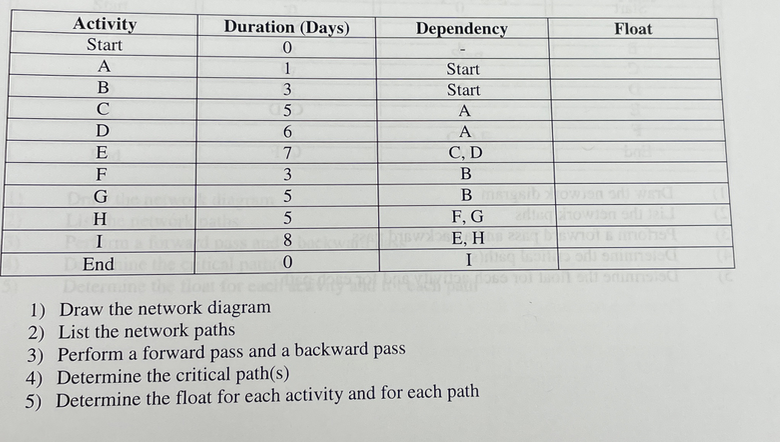 | Activity | Duration (Days) | Dependency | Float |
|---|---|---|---|
| Start | 0 | - | |
| A | 1 | Start | |
| B | 3 | Start | |
| C | 5 | A | |
| D | 6 | A | |
| E | 7 | C, D | |
| F | 3 | B | |
| G | 5 | B | |
| H | 5 | F, G | |
| I | 8 | E, H | |
| End | 0 | I | |

1) Draw the network diagram
2) List the network paths
3) Perform a forward pass and a backward pass
4) Determine the critical path(s)
5) Determine the float for each activity and for each path